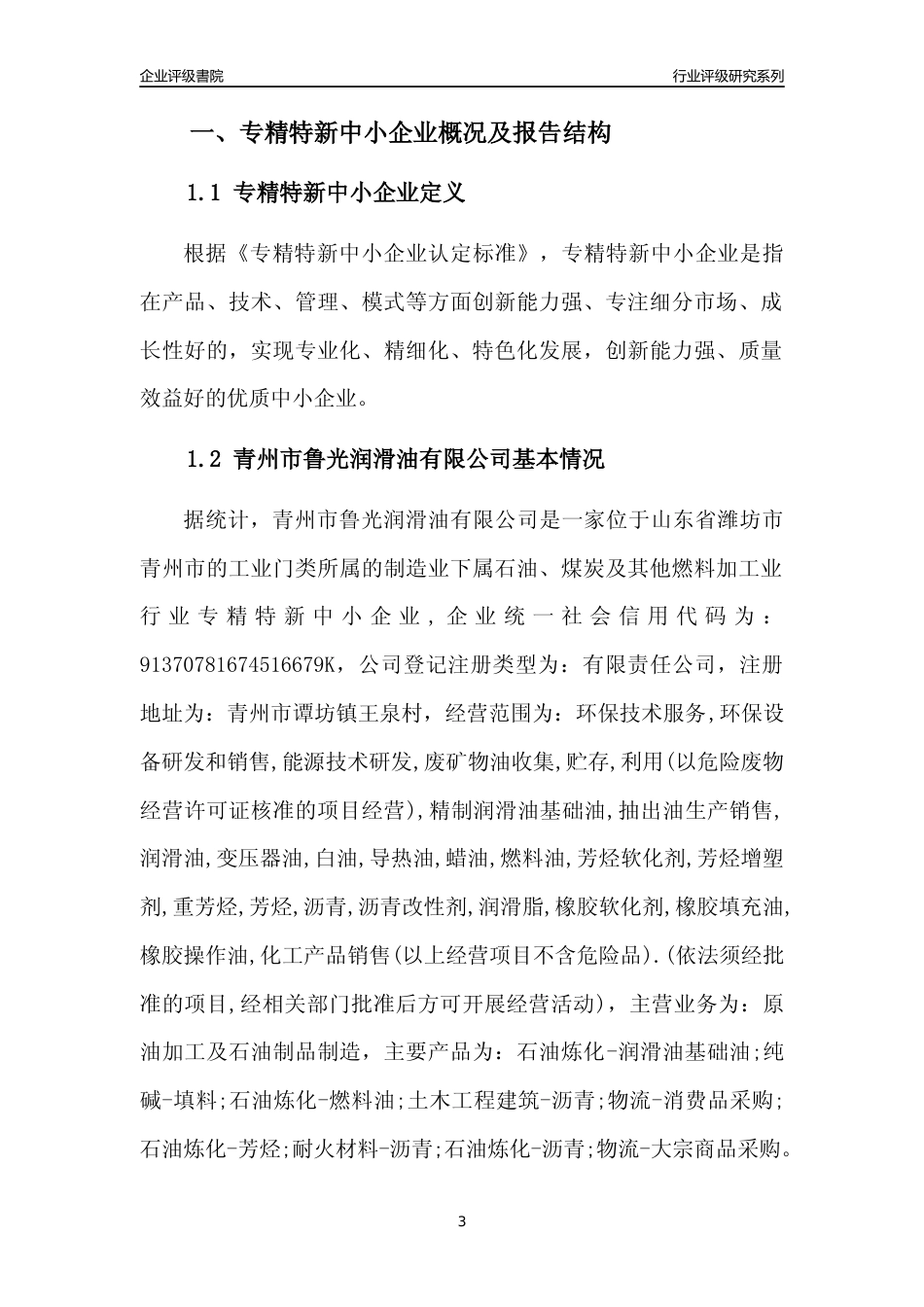 企业评级書院

行业评级研究系列

一、专精特新中小企业概况及报告结构

1.1 专精特新中小企业定义

根据《专精特新中小企业认定标准》，专精特新中小企业是指在产品、技术、管理、模式等方面创新能力强、专注细分市场、成长性好的，实现专业化、精细化、特色化发展，创新能力强、质量效益好的优质中小企业。

1.2 青州市鲁光润滑油有限公司基本情况

据统计，青州市鲁光润滑油有限公司是一家位于山东省潍坊市青州市的工业门类所属的制造业下属石油、煤炭及其他燃料加工业行业专精特新中小企业，企业统一社会信用代码为：91370781674516679K，公司登记注册类型为：有限责任公司，注册地址为：青州市谭坊镇王泉村，经营范围为：环保技术服务,环保设备研发和销售,能源技术研发,废矿物油收集,贮存,利用(以危险废物经营许可证核准的项目经营),精制润滑油基础油,抽出油生产销售,润滑油,变压器油,白油,导热油,蜡油,燃料油,芳烃软化剂,芳烃增塑剂,重芳烃,芳烃,沥青,沥青改性剂,润滑脂,橡胶软化剂,橡胶填充油,橡胶操作油,化工产品销售(以上经营项目不含危险品).(依法须经批准的项目,经相关部门批准后方可开展经营活动)，主营业务为：原油加工及石油制品制造，主要产品为：石油炼化-润滑油基础油;纯碱-填料;石油炼化-燃料油;土木工程建筑-沥青;物流-消费品采购;石油炼化-芳烃;耐火材料-沥青;石油炼化-沥青;物流-大宗商品采购。

3